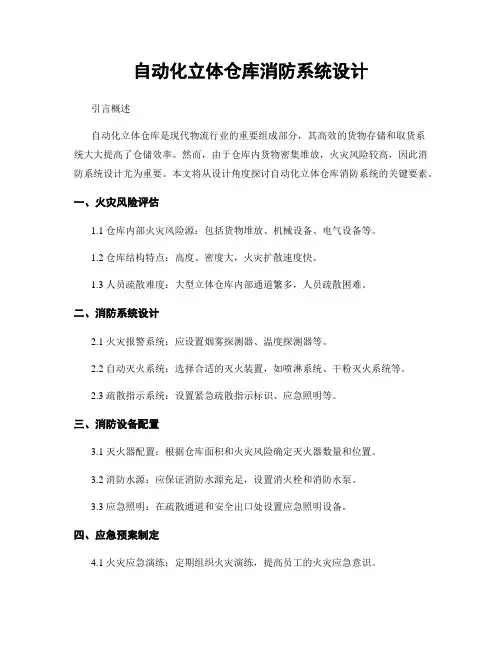 自动化立体仓库消防系统设计

引言概述

自动化立体仓库是现代物流行业的重要组成部分，其高效的货物存储和取货系统大大提高了仓储效率。然而，由于仓库内货物密集堆放，火灾风险较高，因此消防系统设计尤为重要。本文将从设计角度探讨自动化立体仓库消防系统的关键要素。

一、火灾风险评估

1.1 仓库内部火灾风险源：包括货物堆放、机械设备、电气设备等。

1.2 仓库结构特点：高度、密度大，火灾扩散速度快。

1.3 人员疏散难度：大型立体仓库内部通道繁多，人员疏散困难。

二、消防系统设计

2.1 火灾报警系统：应设置烟雾探测器、温度探测器等。

2.2 自动灭火系统：选择合适的灭火装置，如喷淋系统、干粉灭火系统等。

2.3 疏散指示系统：设置紧急疏散指示标识、应急照明等。

三、消防设备配置

3.1 灭火器配置：根据仓库面积和火灾风险确定灭火器数量和位置。

3.2 消防水源：应保证消防水源充足，设置消火栓和消防水泵。

3.3 应急照明：在疏散通道和安全出口处设置应急照明设备。

四、应急预案制定

4.1 火灾应急演练：定期组织火灾演练，提高员工的火灾应急意识。